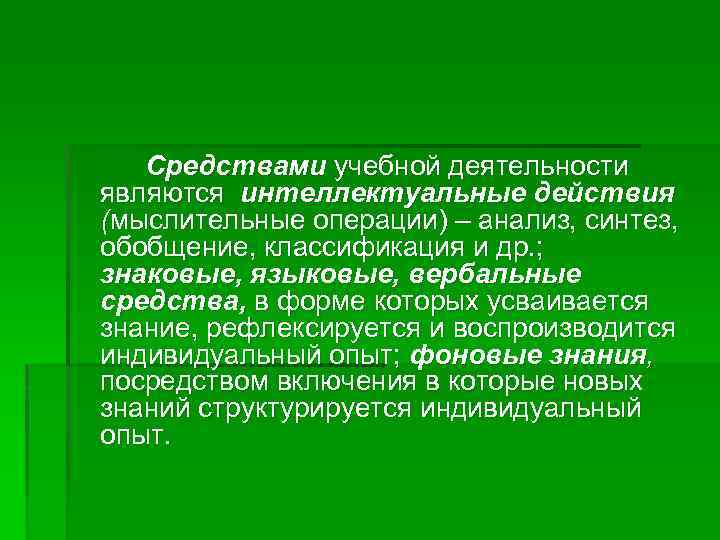 Средствами учебной деятельности являются интеллектуальные действия (мыслительные операции) – анализ, синтез, обобщение, классификация и др.; знаковые, языковые, вербальные средства, в форме которых усваивается знание, рефлексируется и воспроизводится индивидуальный опыт; фоновые знания, посредством включения в которые новых знаний структурируется индивидуальный опыт.